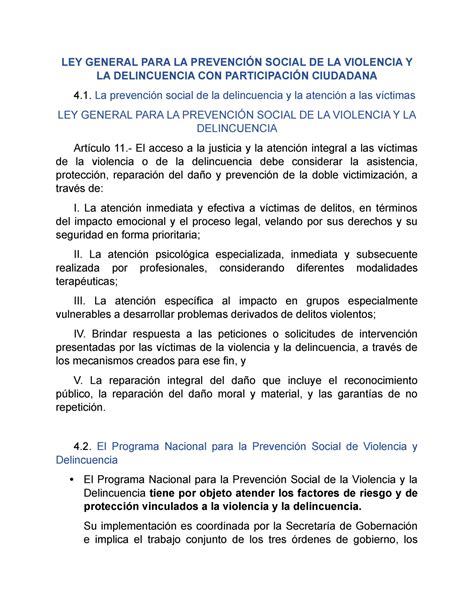 LEY GENERAL PARA LA PREVENCIÓN SOCIAL DE LA VIOLENCIA Y LA DELINCUENCIA CON PARTICIPACIÓN CIUDADANA

4.1. La prevención social de la delincuencia y la atención a las víctimas

LEY GENERAL PARA LA PREVENCIÓN SOCIAL DE LA VIOLENCIA Y LA DELINCUENCIA

Artículo 11.- El acceso a la justicia y la atención integral a las víctimas de la violencia o de la delincuencia debe considerar la asistencia, protección, reparación del daño y prevención de la doble victimización, a través de:

I. La atención inmediata y efectiva a víctimas de delitos, en términos del impacto emocional y el proceso legal, velando por sus derechos y su seguridad en forma prioritaria;

II. La atención psicológica especializada, inmediata y subsecuente realizada por profesionales, considerando diferentes modalidades terapéuticas;

III. La atención específica al impacto en grupos especialmente vulnerables a desarrollar problemas derivados de delitos violentos;

IV. Brindar respuesta a las peticiones o solicitudes de intervención presentadas por las víctimas de la violencia y la delincuencia, a través de los mecanismos creados para ese fin, y

V. La reparación integral del daño que incluye el reconocimiento público, la reparación del daño moral y material, y las garantías de no repetición.

4.2. El Programa Nacional para la Prevención Social de Violencia y Delincuencia

• El Programa Nacional para la Prevención Social de la Violencia y la Delincuencia tiene por objeto atender los factores de riesgo y de protección vinculados a la violencia y la delincuencia.

Su implementación es coordinada por la Secretaría de Gobernación e implica el trabajo conjunto de los tres órdenes de gobierno, los